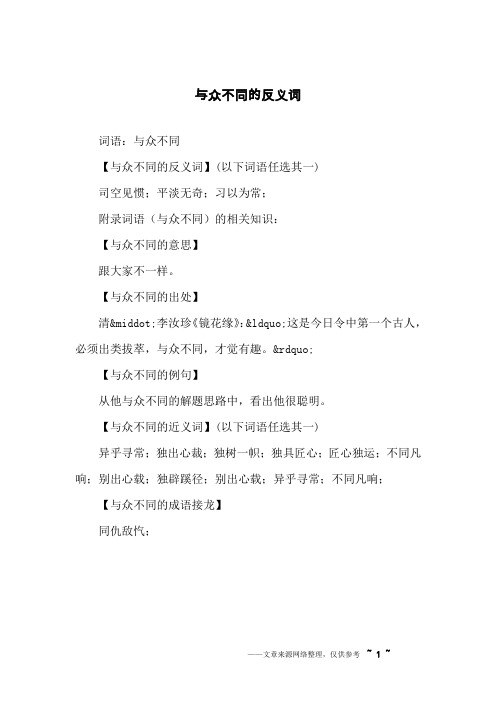 与众不同的反义词

词语：与众不同

【与众不同的反义词】（以下词语任选其一）

司空见惯；平淡无奇；习以为常；

附录词语（与众不同）的相关知识：

【与众不同的意思】

跟大家不一样。

【与众不同的出处】

清&middot;李汝珍《镜花缘》：&ldquo;这是今日令中第一个古人，必须出类拔萃，与众不同，才觉有趣。&rdquo;

【与众不同的例句】

从他与众不同的解题思路中，看出他很聪明。

【与众不同的近义词】（以下词语任选其一）

异乎寻常；独出心裁；独树一帜；独具匠心；匠心独运；不同凡响；别出心裁；独辟蹊径；别出心裁；异乎寻常；不同凡响；

【与众不同的成语接龙】

同仇敌忾；

——文章来源网络整理，仅供参考 ~ 1 ~